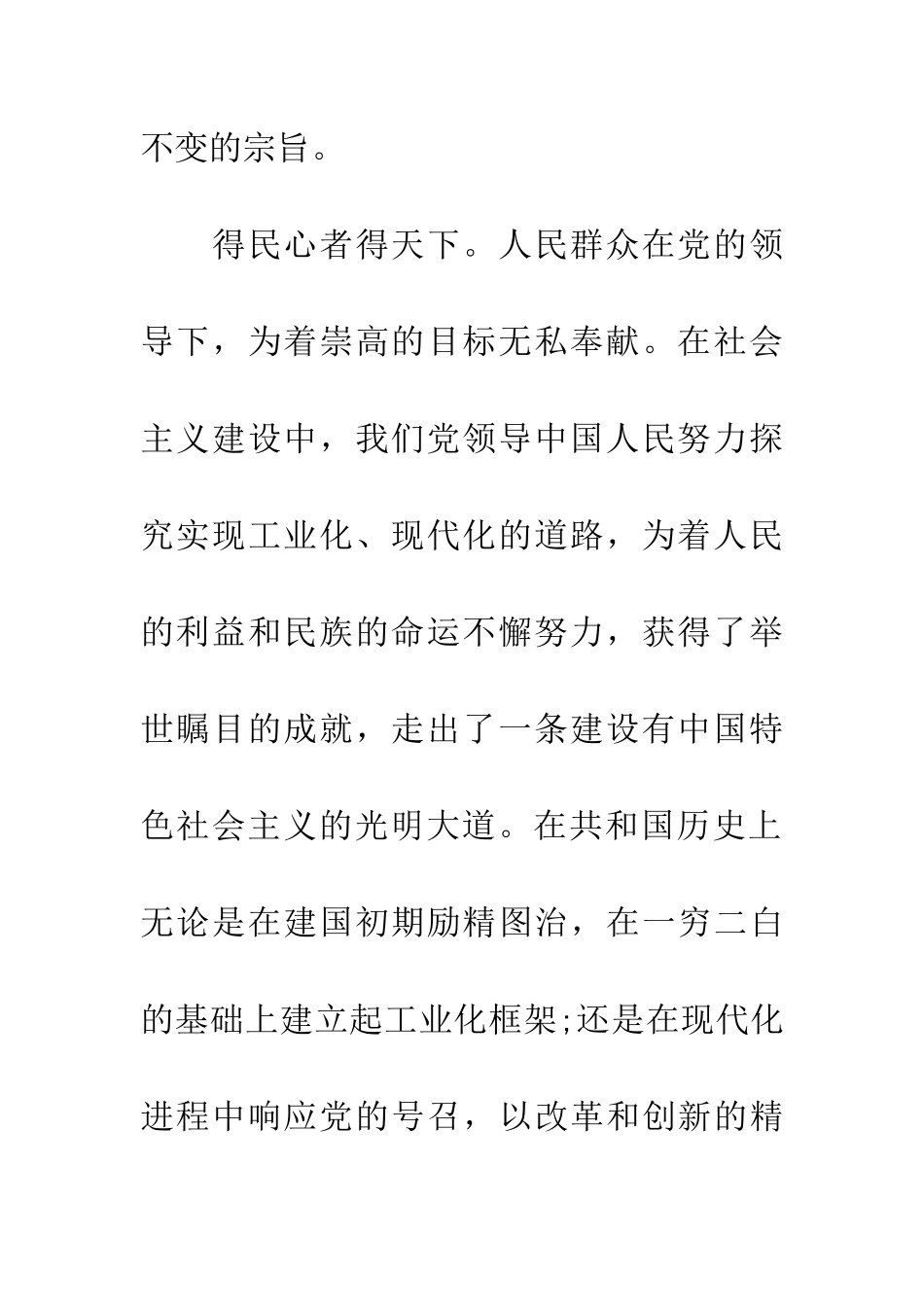 不变的宗旨。

得民心者得天下。人民群众在党的领导下，为着崇高的目标无私奉献。在社会主义建设中，我们党领导中国人民努力探究实现工业化、现代化的道路，为着人民的利益和民族的命运不懈努力，获得了举世瞩目的成就，走出了一条建设有中国特色社会主义的光明大道。在共和国历史上无论是在建国初期励精图治，在一穷二白的基础上建立起工业化框架;还是在现代化进程中响应党的号召，以改革和创新的精